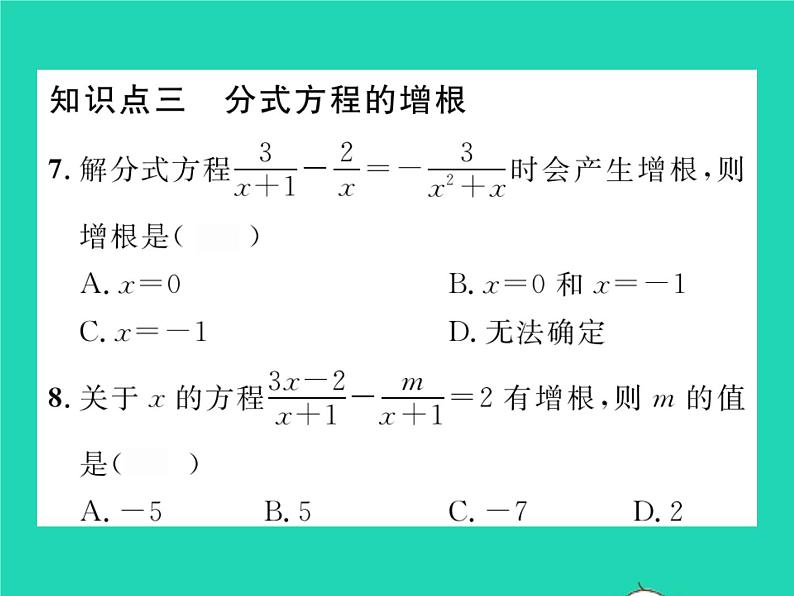 知识点三　分式方程的增根

7. 解分式方程$\frac{3}{x+1}-\frac{2}{x}=-\frac{3}{x^2+x}$时会产生增根，则增根是（　　）

A. $x=0$
B. $x=0$ 和 $x=-1$
C. $x=-1$
D. 无法确定

8. 关于 $x$ 的方程$\frac{3x-2}{x+1}-\frac{m}{x+1}=2$ 有增根，则 $m$ 的值是（　　）

A. $-5$
B. $5$
C. $-7$
D. $2$